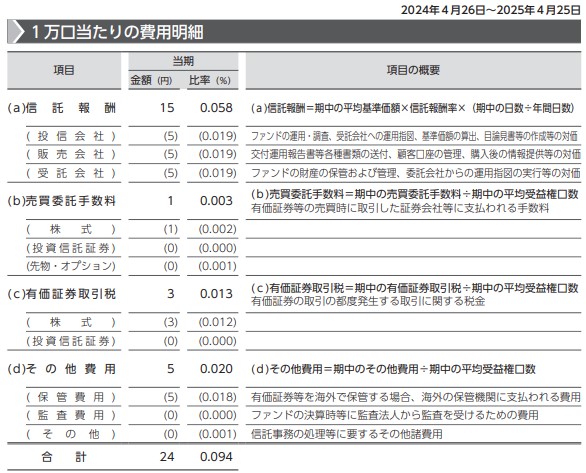 2024年4月26日～2025年4月25日

1万口当たりの費用明細

| 項目 | 当期 金額（円） | 当期 比率（%） | 項目の概要 |
|---|---|---|---|
| (a)信託報酬 | 15 | 0.058 | (a)信託報酬＝期中の平均基準価額×信託報酬率×（期中の日数÷年間日数） |
| （投信会社） | (5) | (0.019) | ファンドの運用・調査、受託会社への運用指図、基準価額の算出、目論見書等の作成等の対価 |
| （販売会社） | (5) | (0.019) | 交付運用報告書等各種書類の送付、顧客口座の管理、購入後の情報提供等の対価 |
| （受託会社） | (5) | (0.019) | ファンドの財産の保管および管理、委託会社からの運用指図の実行等の対価 |
| (b)売買委託手数料 | 1 | 0.003 | (b)売買委託手数料＝期中の売買委託手数料÷期中の平均受益権口数 有価証券等の売買時に取引した証券会社等に支払われる手数料 |
| （株式） | (1) | (0.002) | |
| （投資信託証券） | (0) | (0.000) | |
| (先物・オプション) | (0) | (0.001) | |
| (c)有価証券取引税 | 3 | 0.013 | (c)有価証券取引税＝期中の有価証券取引税÷期中の平均受益権口数 有価証券の取引の都度発生する取引に関する税金 |
| （株式） | (3) | (0.012) | |
| （投資信託証券） | (0) | (0.000) | |
| (d)その他費用 | 5 | 0.020 | (d)その他費用＝期中のその他費用÷期中の平均受益権口数 |
| （保管費用） | (5) | (0.018) | 有価証券等を海外で保管する場合、海外の保管機関に支払われる費用 |
| （監査費用） | (0) | (0.000) | ファンドの決算時等に監査法人から監査を受けるための費用 |
| （その他） | (0) | (0.001) | 信託事務の処理等に要するその他諸費用 |
| 合計 | 24 | 0.094 | |